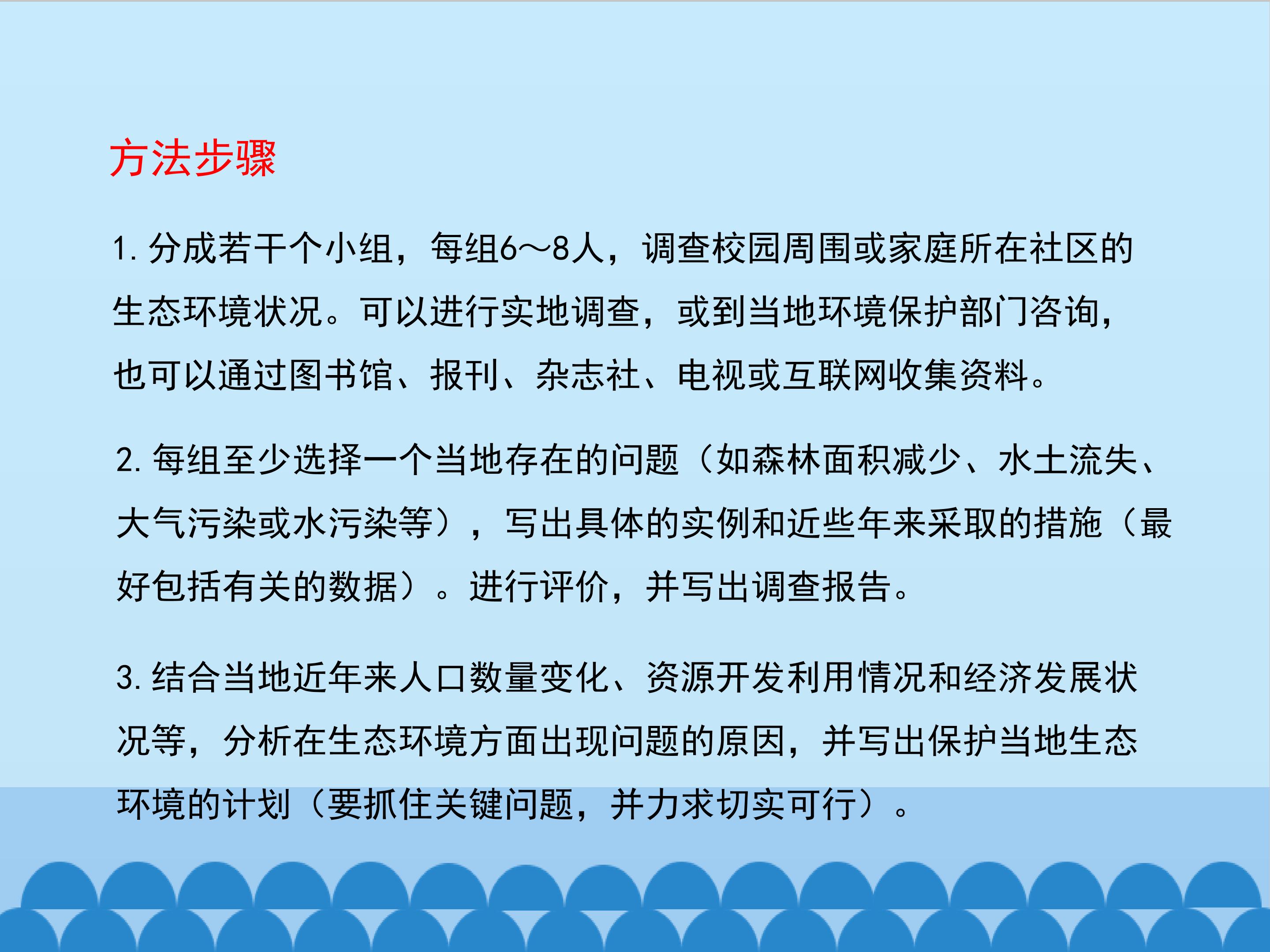 方法步骤

1.分成若干个小组，每组6～8人，调查校园周围或家庭所在社区的生态环境状况。可以进行实地调查，或到当地环境保护部门咨询，也可以通过图书馆、报刊、杂志社、电视或互联网收集资料。

2.每组至少选择一个当地存在的问题（如森林面积减少、水土流失、大气污染或水污染等），写出具体的实例和近些年来采取的措施（最好包括有关的数据）。进行评价，并写出调查报告。

3.结合当地近年来人口数量变化、资源开发利用情况和经济发展状况等，分析在生态环境方面出现问题的原因，并写出保护当地生态环境的计划（要抓住关键问题，并力求切实可行）。